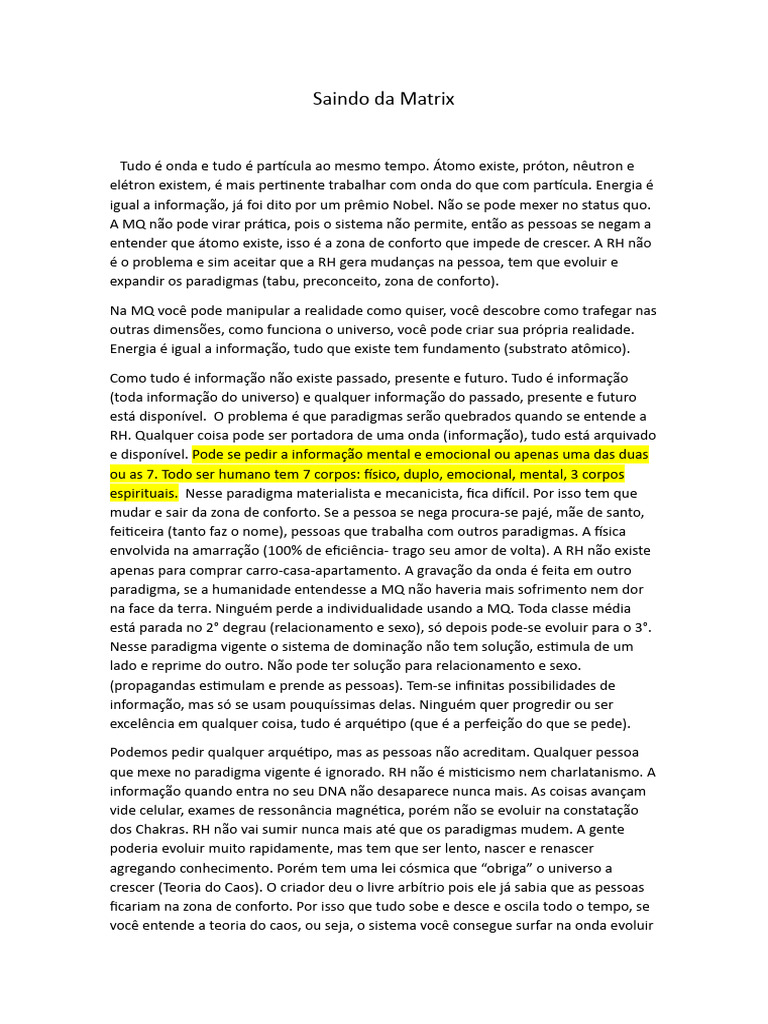 Saindo da Matrix

Tudo é onda e tudo é partícula ao mesmo tempo. Átomo existe, próton, nêutron e elétron existem, é mais pertinente trabalhar com onda do que com partícula. Energia é igual a informação, já foi dito por um prêmio Nobel. Não se pode mexer no status quo. A MQ não pode virar prática, pois o sistema não permite, então as pessoas se negam a entender que átomo existe, isso é a zona de conforto que impede de crescer. A RH não é o problema e sim aceitar que a RH gera mudanças na pessoa, tem que evoluir e expandir os paradigmas (tabu, preconceito, zona de conforto).

Na MQ você pode manipular a realidade como quiser, você descobre como trafegar nas outras dimensões, como funciona o universo, você pode criar sua própria realidade. Energia é igual a informação, tudo que existe tem fundamento (substrato atômico).

Como tudo é informação não existe passado, presente e futuro. Tudo é informação (toda informação do universo) e qualquer informação do passado, presente e futuro está disponível. O problema é que paradigmas serão quebrados quando se entende a RH. Qualquer coisa pode ser portadora de uma onda (informação), tudo está arquivado e disponível. Pode se pedir a informação mental e emocional ou apenas uma das duas ou as 7. Todo ser humano tem 7 corpos: físico, duplo, emocional, mental, 3 corpos espirituais. Nesse paradigma materialista e mecanicista, fica difícil. Por isso tem que mudar e sair da zona de conforto. Se a pessoa se nega procura-se pajé, mãe de santo, feiticeira (tanto faz o nome), pessoas que trabalha com outros paradigmas. A física envolvida na amarração (100% de eficiência- trago seu amor de volta). A RH não existe apenas para comprar carro-casa-apartamento. A gravação da onda é feita em outro paradigma, se a humanidade entendesse a MQ não haveria mais sofrimento nem dor na face da terra. Ninguém perde a individualidade usando a MQ. Toda classe média está parada no 2° degrau (relacionamento e sexo), só depois pode-se evoluir para o 3°. Nesse paradigma vigente o sistema de dominação não tem solução, estimula de um lado e reprime do outro. Não pode ter solução para relacionamento e sexo. (propagandas estimulam e prende as pessoas). Tem-se infinitas possibilidades de informação, mas só se usam pouquíssimas delas. Ninguém quer progredir ou ser excelência em qualquer coisa, tudo é arquétipo (que é a perfeição do que se pede).

Podemos pedir qualquer arquétipo, mas as pessoas não acreditam. Qualquer pessoa que mexe no paradigma vigente é ignorado. RH não é misticismo nem charlatanismo. A informação quando entra no seu DNA não desaparece nunca mais. As coisas avançam vide celular, exames de ressonância magnética, porém não se evoluir na constatação dos Chakras. RH não vai sumir nunca mais até que os paradigmas mudem. A gente poderia evoluir muito rapidamente, mas tem que ser lento, nascer e renascer agregando conhecimento. Porém tem uma lei cósmica que “obriga” o universo a crescer (Teoria do Caos). O criador deu o livre arbítrio pois ele já sabia que as pessoas ficariam na zona de conforto. Por isso que tudo sobe e desce e oscila todo o tempo, se você entende a teoria do caos, ou seja, o sistema você consegue surfar na onda evoluir